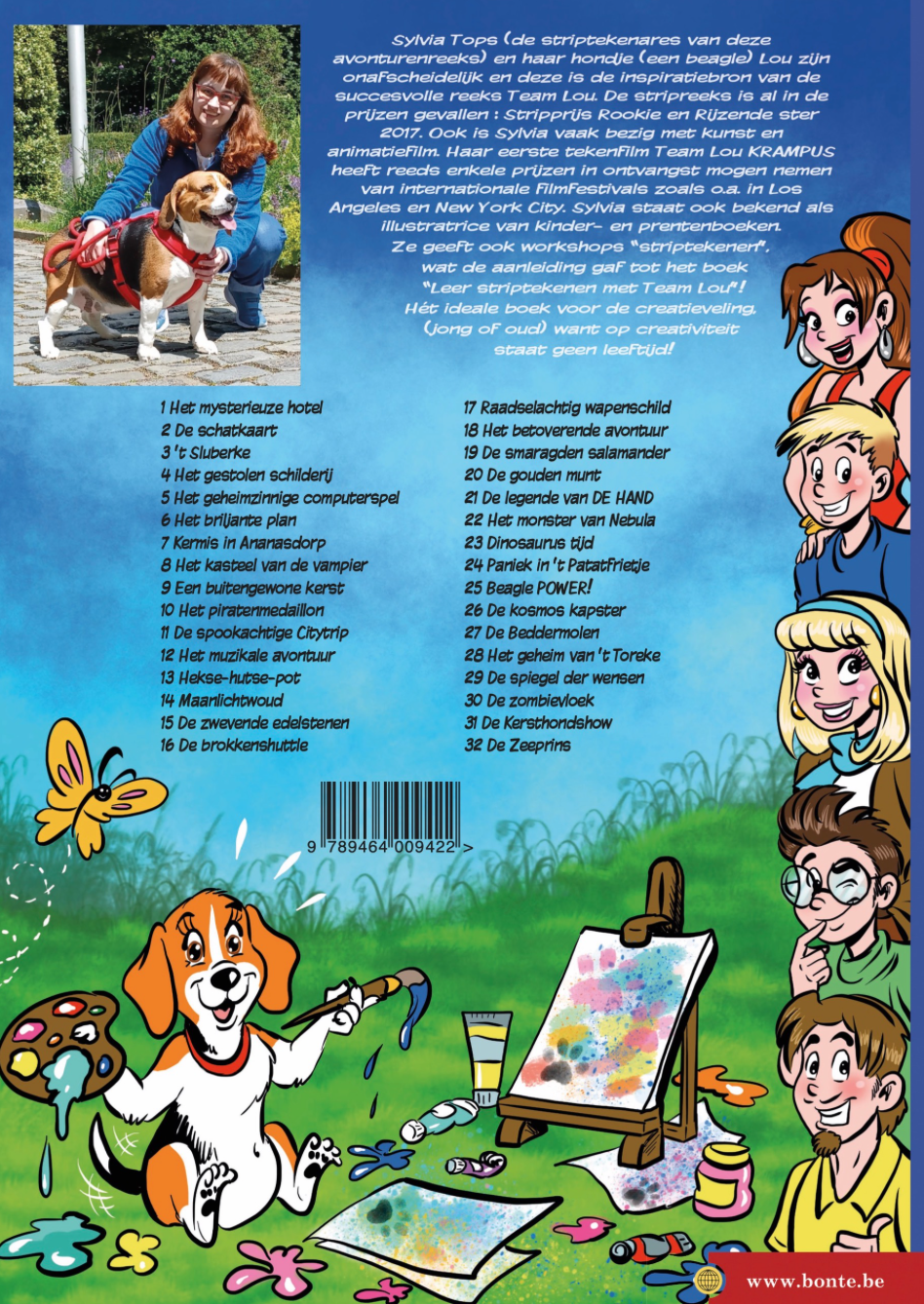 Sylvia Tops (de striptekenares van deze avonturenreeks) en haar hondje (een beagle) Lou zijn onafscheidelijk en deze is de inspiratiebron van de succesvolle reeks Team Lou. De stripreeks is al in de prijzen gevallen : Stripprijs Rookie en Rijzende ster 2017. Ook is Sylvia vaak bezig met kunst en animatiefilm. Haar eerste tekenfilm Team Lou KRAMPUS heeft reeds enkele prijzen in ontvangst mogen nemen van internationale filmfestivals zoals o.a. in Los Angeles en New York City. Sylvia staat ook bekend als illustratrice van kinder- en prentenboeken. Ze geeft ook workshops "striptekenen", wat de aanleiding gaf tot het boek "Leer striptekenen met Team Lou"! Hét ideale boek voor de creatieveling, (jong of oud) want op creativiteit staat geen leeftijd!

1 Het mysterieuze hotel
2 De schatkaart
3 't Sluberke
4 Het gestolen schilderij
5 Het geheimzinnige computerspel
6 Het briljante plan
7 Kermis in Ananasdorp
8 Het kasteel van de vampier
9 Een buitengewone kerst
10 Het piratenmedaillon
11 De spookachtige Citytrip
12 Het muzikale avontuur
13 Hekse-hutse-pot
14 Maanlichtwoud
15 De zwevende edelstenen
16 De brokkenshuttle

17 Raadselachtig wapenschild
18 Het betoverende avontuur
19 De smaragden salamander
20 De gouden munt
21 De legende van DE HAND
22 Het monster van Nebula
23 Dinosaurus tijd
24 Paniek in 't Patatfrietje
25 Beagle POWER!
26 De kosmos kapster
27 De Beddermolen
28 Het geheim van 't Toreke
29 De spiegel der wensen
30 De zombievloek
31 De Kersthondshow
32 De Zeeprins

9 789464 009422 >

www.bonte.be